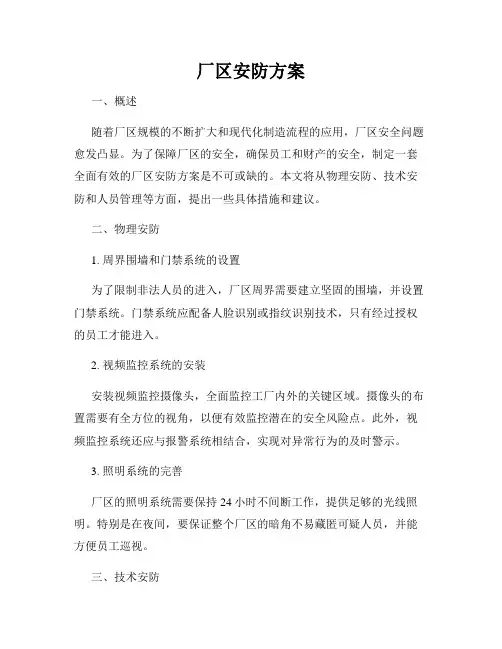 厂区安防方案

一、概述

随着厂区规模的不断扩大和现代化制造流程的应用，厂区安全问题愈发凸显。为了保障厂区的安全，确保员工和财产的安全，制定一套全面有效的厂区安防方案是不可或缺的。本文将从物理安防、技术安防和人员管理等方面，提出一些具体措施和建议。

二、物理安防

1. 周界围墙和门禁系统的设置

为了限制非法人员的进入，厂区周界需要建立坚固的围墙，并设置门禁系统。门禁系统应配备人脸识别或指纹识别技术，只有经过授权的员工才能进入。

2. 视频监控系统的安装

安装视频监控摄像头，全面监控工厂内外的关键区域。摄像头的布置需要有全方位的视角，以便有效监控潜在的安全风险点。此外，视频监控系统还应与报警系统相结合，实现对异常行为的及时警示。

3. 照明系统的完善

厂区的照明系统需要保持 24 小时不间断工作，提供足够的光线照明。特别是在夜间，要保证整个厂区的暗角不易藏匿可疑人员，并能方便员工巡视。

三、技术安防